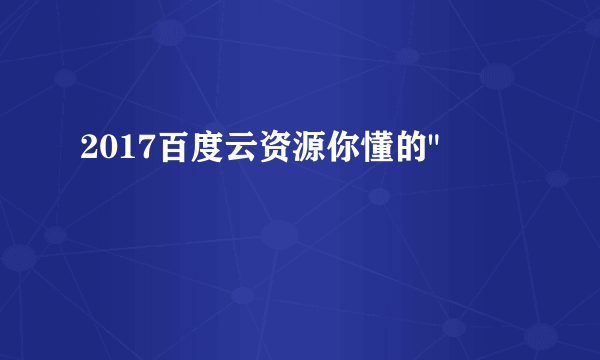 2017百度云资源你懂的"